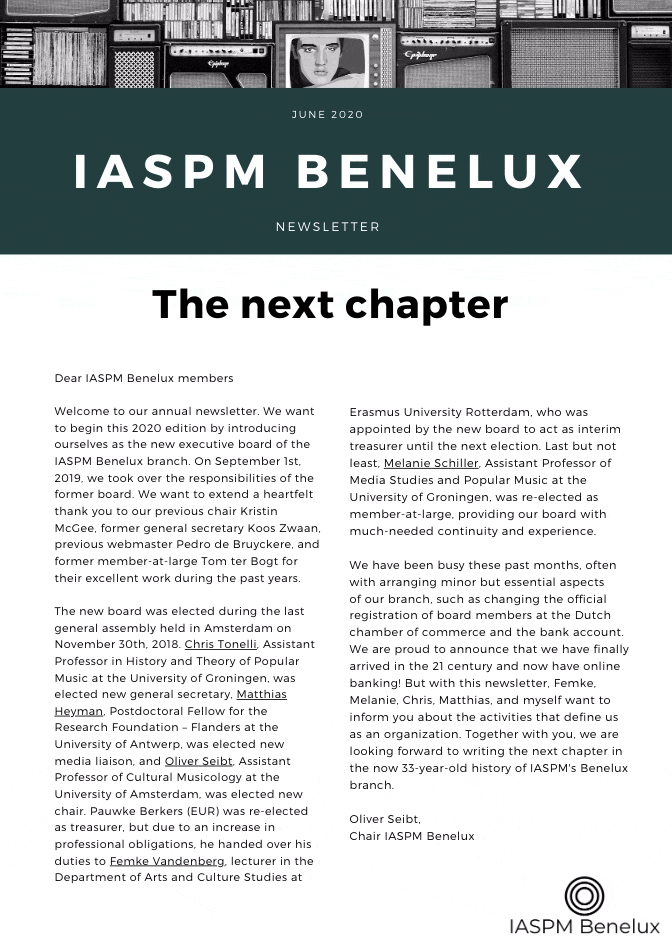 JUNE 2020

IASPM BENELUX

NEWSLETTER

The next chapter

Dear IASPM Benelux members

Welcome to our annual newsletter. We want to begin this 2020 edition by introducing ourselves as the new executive board of the IASPM Benelux branch. On September 1st, 2019, we took over the responsibilities of the former board. We want to extend a heartfelt thank you to our previous chair Kristin McGee, former general secretary Koos Zwaan, previous webmaster Pedro de Bruyckere, and former member-at-large Tom ter Bogt for their excellent work during the past years.

The new board was elected during the last general assembly held in Amsterdam on November 30th, 2018. Chris Tonelli, Assistant Professor in History and Theory of Popular Music at the University of Groningen, was elected new general secretary, Matthias Heyman, Postdoctoral Fellow for the Research Foundation – Flanders at the University of Antwerp, was elected new media liaison, and Oliver Seibt, Assistant Professor of Cultural Musicology at the University of Amsterdam, was elected new chair. Pauwke Berkers (EUR) was re-elected as treasurer, but due to an increase in professional obligations, he handed over his duties to Femke Vandenberg, lecturer in the Department of Arts and Culture Studies at Erasmus University Rotterdam, who was appointed by the new board to act as interim treasurer until the next election. Last but not least, Melanie Schiller, Assistant Professor of Media Studies and Popular Music at the University of Groningen, was re-elected as member-at-large, providing our board with much-needed continuity and experience.

We have been busy these past months, often with arranging minor but essential aspects of our branch, such as changing the official registration of board members at the Dutch chamber of commerce and the bank account. We are proud to announce that we have finally arrived in the 21 century and now have online banking! But with this newsletter, Femke, Melanie, Chris, Matthias, and myself want to inform you about the activities that define us as an organization. Together with you, we are looking forward to writing the next chapter in the now 33-year-old history of IASPM's Benelux branch.

Oliver Seibt,
Chair IASPM Benelux

IASPM Benelux